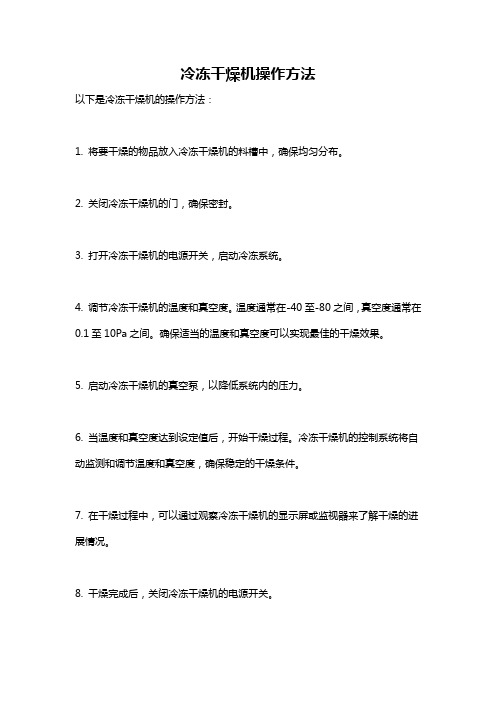 冷冻干燥机操作方法

以下是冷冻干燥机的操作方法：

1. 将要干燥的物品放入冷冻干燥机的料槽中，确保均匀分布。

2. 关闭冷冻干燥机的门，确保密封。

3. 打开冷冻干燥机的电源开关，启动冷冻系统。

4. 调节冷冻干燥机的温度和真空度。温度通常在-40 至-80 之间，真空度通常在 0.1 至 10Pa 之间。确保适当的温度和真空度可以实现最佳的干燥效果。

5. 启动冷冻干燥机的真空泵，以降低系统内的压力。

6. 当温度和真空度达到设定值后，开始干燥过程。冷冻干燥机的控制系统将自动监测和调节温度和真空度，确保稳定的干燥条件。

7. 在干燥过程中，可以通过观察冷冻干燥机的显示屏或监视器来了解干燥的进展情况。

8. 干燥完成后，关闭冷冻干燥机的电源开关。